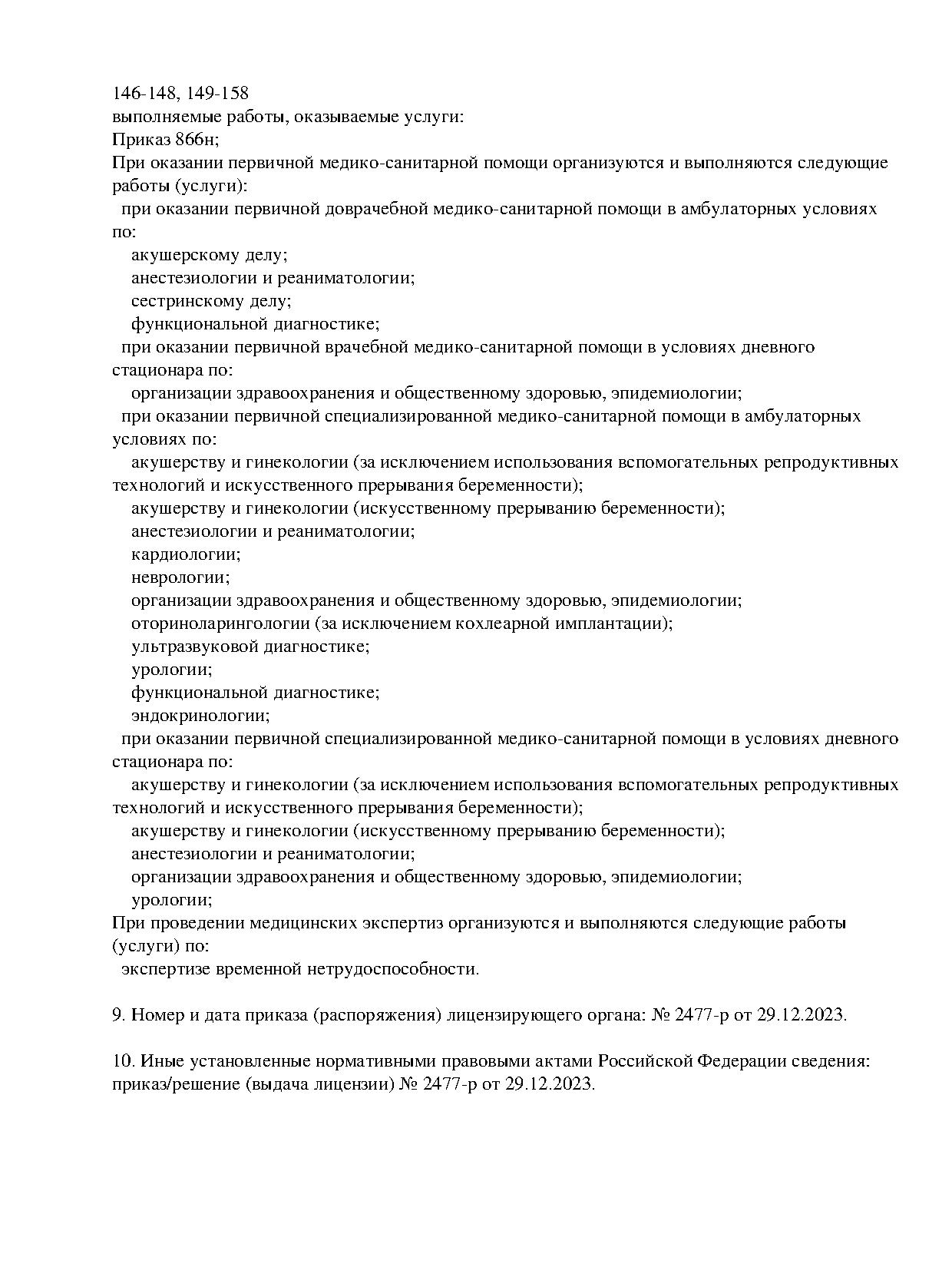 146-148, 149-158
выполняемые работы, оказываемые услуги:
Приказ 866н;
При оказании первичной медико-санитарной помощи организуются и выполняются следующие работы (услуги):
при оказании первичной доврачебной медико-санитарной помощи в амбулаторных условиях по:
акушерскому делу;
анестезиологии и реаниматологии;
сестринскому делу;
функциональной диагностике;
при оказании первичной врачебной медико-санитарной помощи в условиях дневного стационара по:
организации здравоохранения и общественному здоровью, эпидемиологии;
при оказании первичной специализированной медико-санитарной помощи в амбулаторных условиях по:
акушерству и гинекологии (за исключением использования вспомогательных репродуктивных технологий и искусственного прерывания беременности);
акушерству и гинекологии (искусственному прерыванию беременности);
анестезиологии и реаниматологии;
кардиологии;
неврологии;
организации здравоохранения и общественному здоровью, эпидемиологии;
оториноларингологии (за исключением кохлеарной имплантации);
ультразвуковой диагностике;
урологии;
функциональной диагностике;
эндокринологии;
при оказании первичной специализированной медико-санитарной помощи в условиях дневного стационара по:
акушерству и гинекологии (за исключением использования вспомогательных репродуктивных технологий и искусственного прерывания беременности);
акушерству и гинекологии (искусственному прерыванию беременности);
анестезиологии и реаниматологии;
организации здравоохранения и общественному здоровью, эпидемиологии;
урологии;
При проведении медицинских экспертиз организуются и выполняются следующие работы (услуги) по:
экспертизе временной нетрудоспособности.

9. Номер и дата приказа (распоряжения) лицензирующего органа: № 2477-р от 29.12.2023.

10. Иные установленные нормативными правовыми актами Российской Федерации сведения: приказ/решение (выдача лицензии) № 2477-р от 29.12.2023.